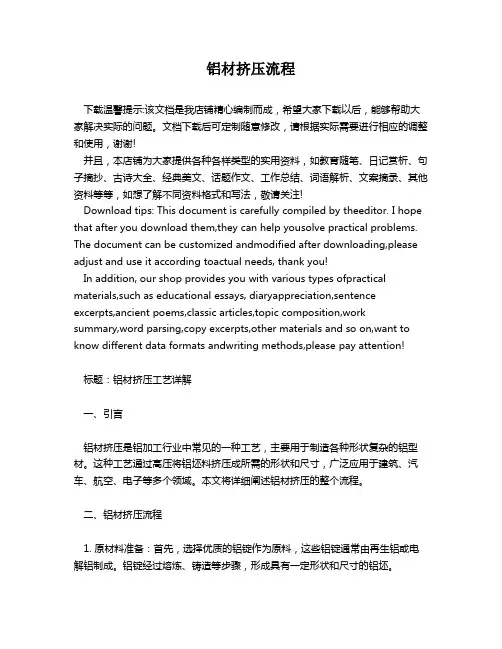 铝材挤压流程

下载温馨提示:该文档是我店铺精心编制而成，希望大家下载以后，能够帮助大家解决实际的问题。文档下载后可定制随意修改，请根据实际需要进行相应的调整和使用，谢谢!

并且，本店铺为大家提供各种各样类型的实用资料，如教育随笔、日记赏析、句子摘抄、古诗大全、经典美文、话题作文、工作总结、词语解析、文案摘录、其他资料等等，如想了解不同资料格式和写法，敬请关注!

Download tips: This document is carefully compiled by theeditor. I hope that after you download them,they can help yousolve practical problems. The document can be customized andmodified after downloading,please adjust and use it according toactual needs, thank you!

In addition, our shop provides you with various types ofpractical materials,such as educational essays, diaryappreciation,sentence excerpts,ancient poems,classic articles,topic composition,work summary,word parsing,copy excerpts,other materials and so on,want to know different data formats andwriting methods,please pay attention!

标题：铝材挤压工艺详解

一、引言

铝材挤压是铝加工行业中常见的一种工艺，主要用于制造各种形状复杂的铝型材。这种工艺通过高压将铝坯料挤压成所需的形状和尺寸，广泛应用于建筑、汽车、航空、电子等多个领域。本文将详细阐述铝材挤压的整个流程。

二、铝材挤压流程

1. 原材料准备：首先，选择优质的铝锭作为原料，这些铝锭通常由再生铝或电解铝制成。铝锭经过熔炼、铸造等步骤，形成具有一定形状和尺寸的铝坯。